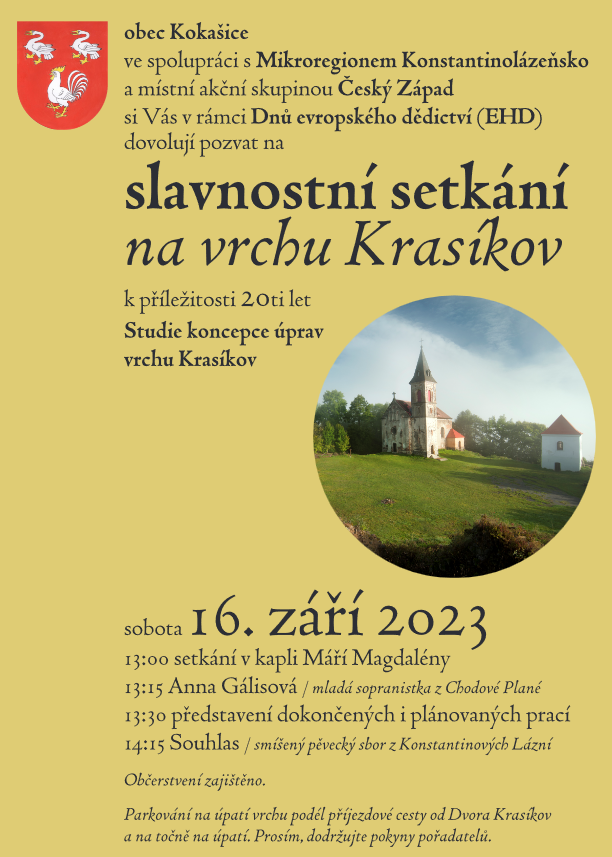 obec Kokašice
ve spolupráci s Mikroregionem Konstantinolázeňsko
a místní akční skupinou Český Západ
si Vás v rámci Dnů evropského dědictví (EHD)
dovolují pozvat na

slavnostní setkání
na vrchu Krasíkov

k příležitosti 20ti let
Studie koncepce úprav
vrchu Krasíkov

sobota 16. září 2023
13:00 setkání v kapli Máří Magdalény
13:15 Anna Gálisová / mladá sopranistka z Chodové Plané
13:30 představení dokončených i plánovaných prací
14:15 Souhlas / smíšený pěvecký sbor z Konstantinových Lázní

Občerstvení zajištěno.

Parkování na úpatí vrchu podél příjezdové cesty od Dvora Krasíkov a na točně na úpatí. Prosím, dodržujte pokyny pořadatelů.